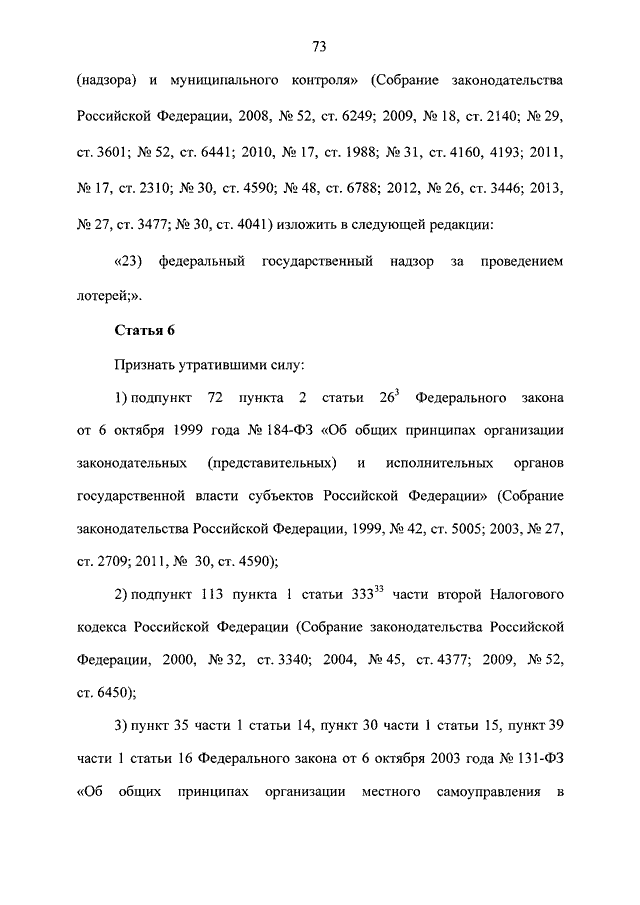 73

(надзора) и муниципального контроля» (Собрание законодательства Российской Федерации, 2008, № 52, ст. 6249; 2009, № 18, ст. 2140; № 29, ст. 3601; № 52, ст. 6441; 2010, № 17, ст. 1988; № 31, ст. 4160, 4193; 2011, № 17, ст. 2310; № 30, ст. 4590; № 48, ст. 6788; 2012, № 26, ст. 3446; 2013, № 27, ст. 3477; № 30, ст. 4041) изложить в следующей редакции:

«23) федеральный государственный надзор за проведением лотерей;».

Статья 6

Признать утратившими силу:

1) подпункт 72 пункта 2 статьи $26^3$ Федерального закона от 6 октября 1999 года № 184-ФЗ «Об общих принципах организации законодательных (представительных) и исполнительных органов государственной власти субъектов Российской Федерации» (Собрание законодательства Российской Федерации, 1999, № 42, ст. 5005; 2003, № 27, ст. 2709; 2011, № 30, ст. 4590);

2) подпункт 113 пункта 1 статьи $333^{33}$ части второй Налогового кодекса Российской Федерации (Собрание законодательства Российской Федерации, 2000, № 32, ст. 3340; 2004, № 45, ст. 4377; 2009, № 52, ст. 6450);

3) пункт 35 части 1 статьи 14, пункт 30 части 1 статьи 15, пункт 39 части 1 статьи 16 Федерального закона от 6 октября 2003 года № 131-ФЗ «Об общих принципах организации местного самоуправления в